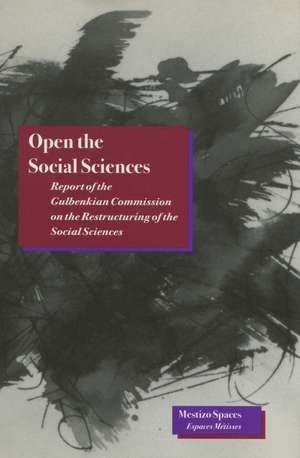 Open the Social Sciences

Report of the Gulbenkian Commission on the Restructuring of the Social Sciences

Mestizo Spaces
Espaces Métisses